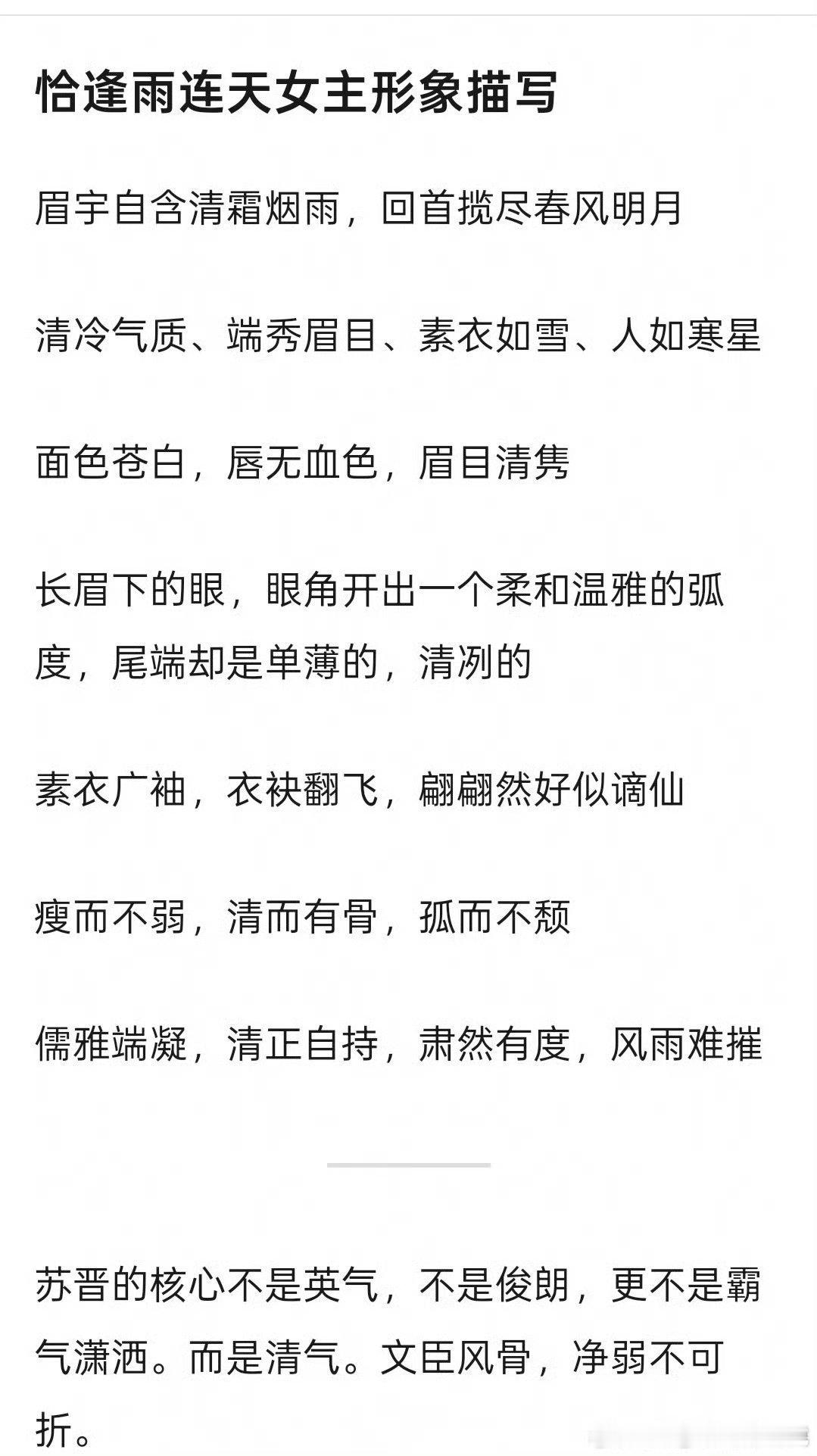 恰逢雨连天女主形象描写

眉宇自含清霜烟雨，回首揽尽春风明月

清冷气质、端秀眉目、素衣如雪、人如寒星

面色苍白，唇无血色，眉目清隽

长眉下的眼，眼角开出一个柔和温雅的弧度，尾端却是单薄的，清冽的

素衣广袖，衣袂翻飞，翩翩然好似谪仙

瘦而不弱，清而有骨，孤而不颓

儒雅端凝，清正自持，肃然有度，风雨难摧

苏晋的核心不是英气，不是俊朗，更不是霸气潇洒。而是清气。文臣风骨，净弱不可折。